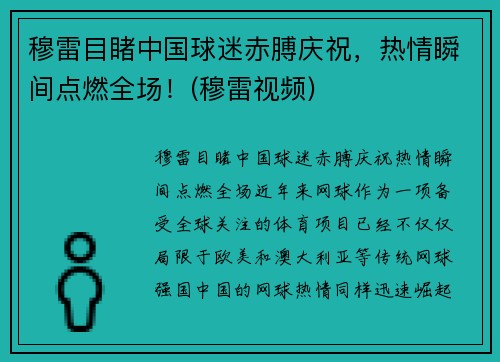 穆雷目睹中国球迷赤膊庆祝，热情瞬间点燃全场！(穆雷视频)

穆雷目睹中国球迷赤膊庆祝热情瞬间点燃全场近年来网球作为一项备受全球关注的体育项目已经不仅仅局限于欧美和澳大利亚等传统网球强国中国的网球热情同样迅速崛起